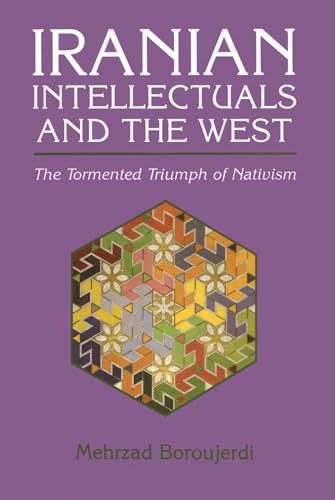 IRANIAN INTELLECTUALS AND THE WEST

The Tormented Triumph of Nativism

Mehrzad Boroujerdi